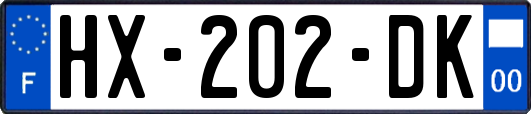 F
HX-202-DK
00